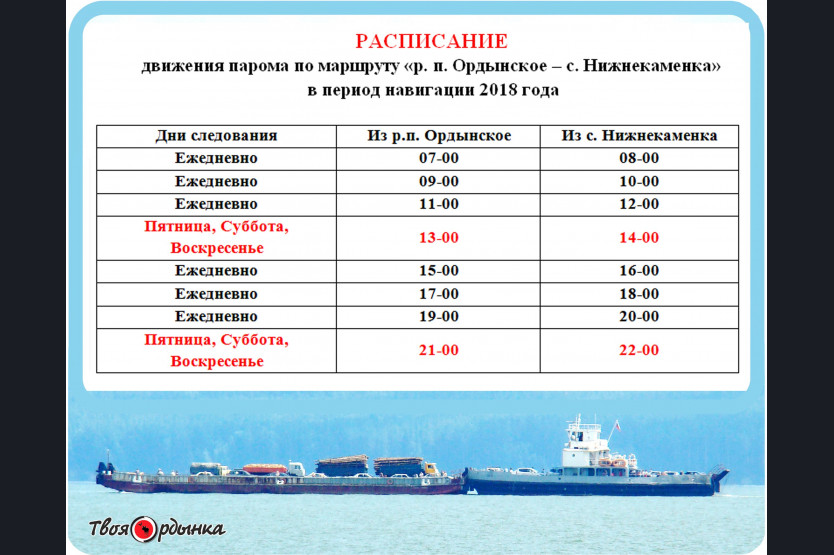 РАСПИСАНИЕ
движения парома по маршруту «р. п. Ордынское – с. Нижнекаменка»
в период навигации 2018 года

| Дни следования | Из р.п. Ордынское | Из с. Нижнекаменка |
|---|---|---|
| Ежедневно | 07-00 | 08-00 |
| Ежедневно | 09-00 | 10-00 |
| Ежедневно | 11-00 | 12-00 |
| Пятница, Суббота, Воскресенье | 13-00 | 14-00 |
| Ежедневно | 15-00 | 16-00 |
| Ежедневно | 17-00 | 18-00 |
| Ежедневно | 19-00 | 20-00 |
| Пятница, Суббота, Воскресенье | 21-00 | 22-00 |

Твоя Ордынка